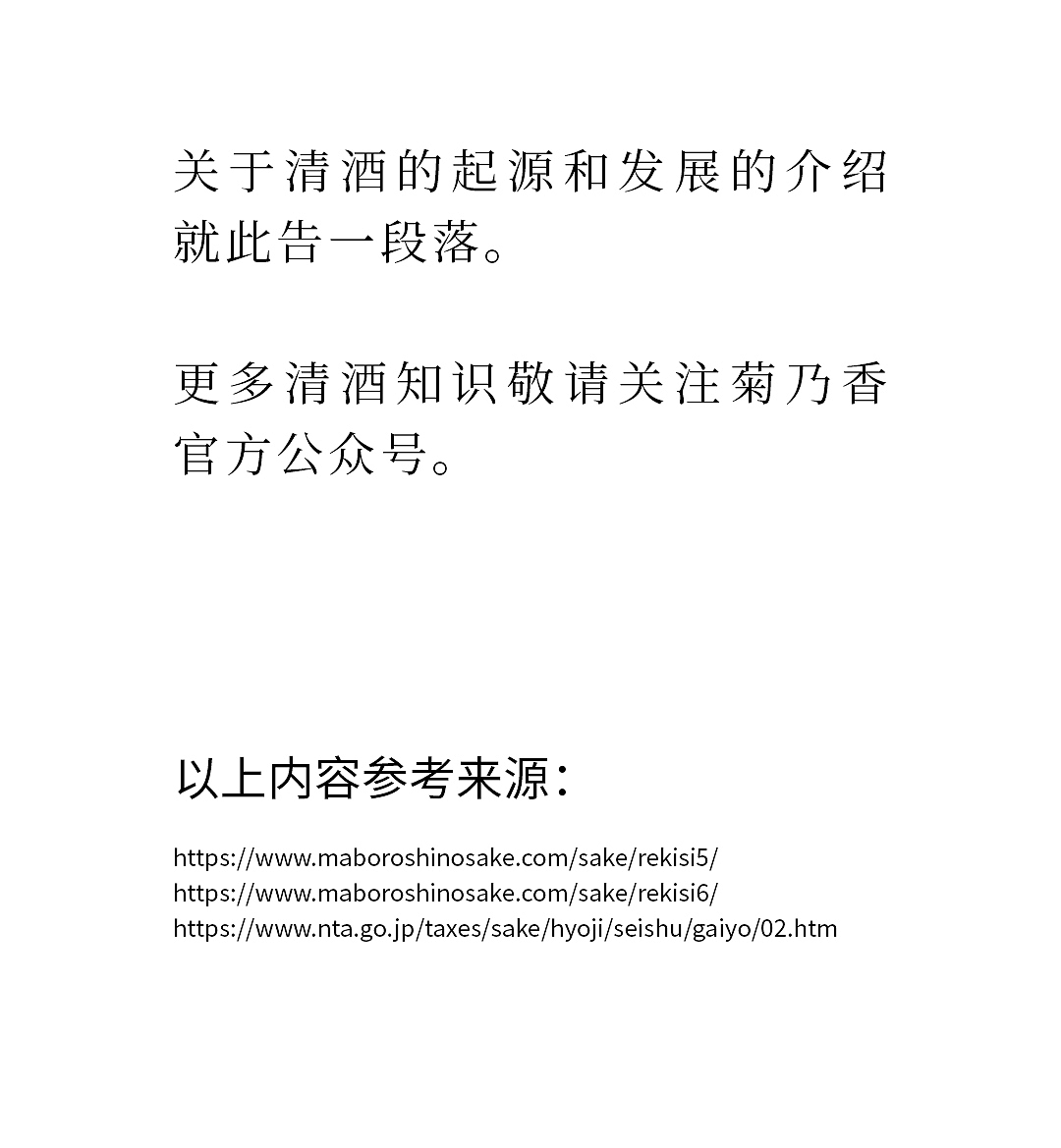 关于清酒的起源和发展的介绍就此告一段落。

更多清酒知识敬请关注菊乃香官方公众号。

以上内容参考来源：

https://www.maboroshinosake.com/sake/rekisi5/
https://www.maboroshinosake.com/sake/rekisi6/
https://www.nta.go.jp/taxes/sake/hyoji/seishu/gaiyo/02.htm